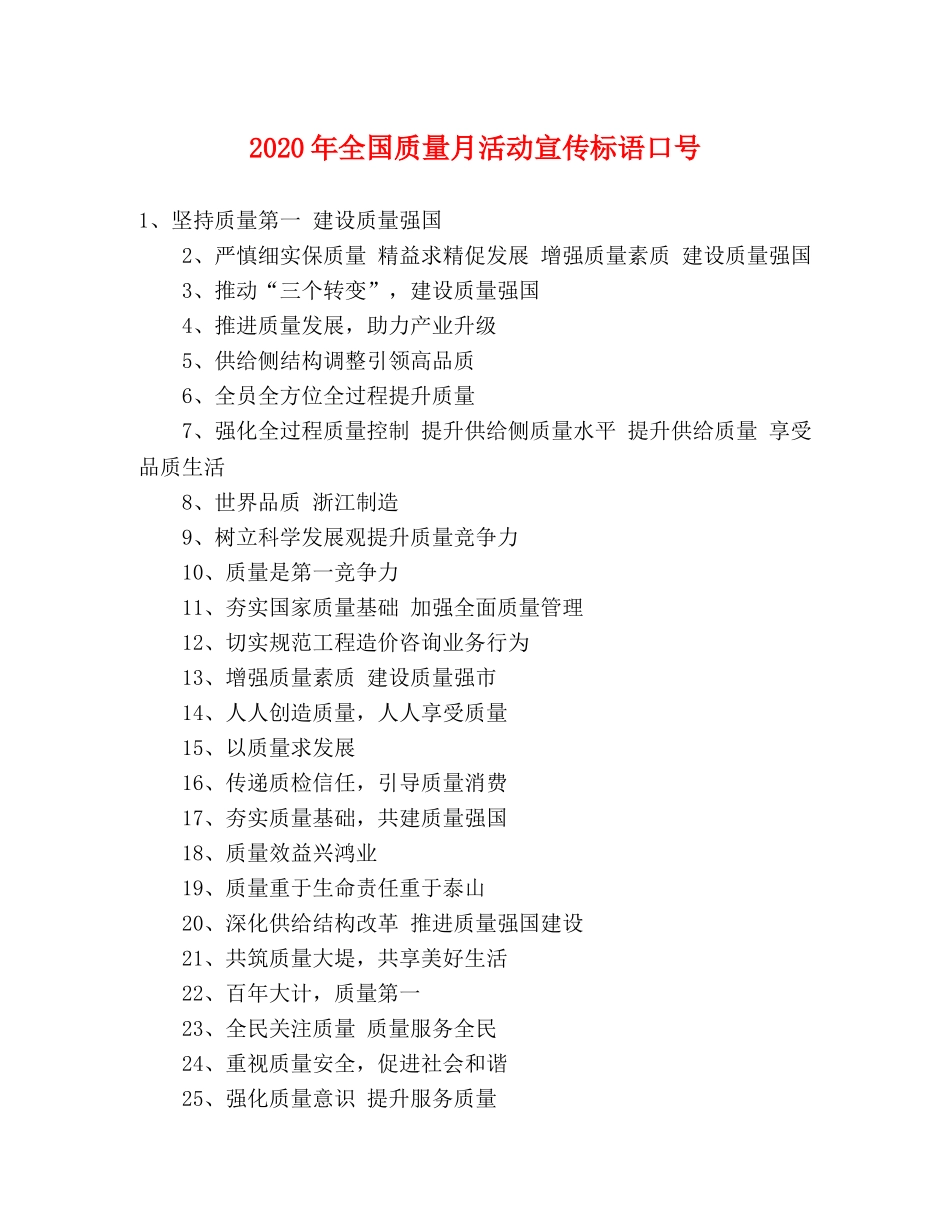 2020年全国质量月活动宣传标语口号

1、坚持质量第一 建设质量强国

2、严慎细实保质量 精益求精促发展 增强质量素质 建设质量强国

3、推动“三个转变”，建设质量强国

4、推进质量发展，助力产业升级

5、供给侧结构调整引领高品质

6、全员全方位全过程提升质量

7、强化全过程质量控制 提升供给侧质量水平 提升供给质量 享受品质生活

8、世界品质 浙江制造

9、树立科学发展观提升质量竞争力

10、质量是第一竞争力

11、夯实国家质量基础 加强全面质量管理

12、切实规范工程造价咨询业务行为

13、增强质量素质 建设质量强市

14、人人创造质量，人人享受质量

15、以质量求发展

16、传递质检信任，引导质量消费

17、夯实质量基础，共建质量强国

18、质量效益兴鸿业

19、质量重于生命责任重于泰山

20、深化供给结构改革 推进质量强国建设

21、共筑质量大堤，共享美好生活

22、百年大计，质量第一

23、全民关注质量 质量服务全民

24、重视质量安全，促进社会和谐

25、强化质量意识 提升服务质量